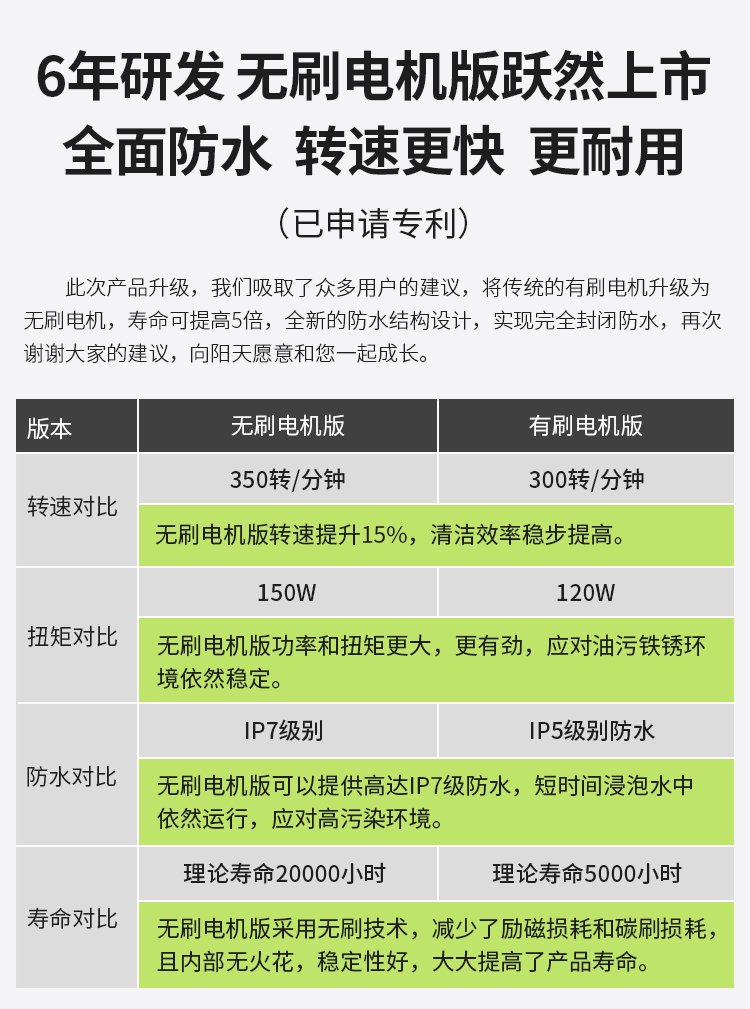 6年研发 无刷电机版跃然上市
全面防水 转速更快 更耐用
（已申请专利）

此次产品升级，我们吸取了众多用户的建议，将传统的有刷电机升级为无刷电机，寿命可提高5倍，全新的防水结构设计，实现完全封闭防水，再次谢谢大家的建议，向阳天愿意和您一起成长。

| 版本 | 无刷电机版 | 有刷电机版 |
|---|---|---|
| 转速对比 | 350转/分钟 | 300转/分钟 |
| | 无刷电机版转速提升15%，清洁效率稳步提高。 | |
| 扭矩对比 | 150W | 120W |
| | 无刷电机版功率和扭矩更大，更有劲，应对油污铁锈环境依然稳定。 | |
| 防水对比 | IP7级别 | IP5级别防水 |
| | 无刷电机版可以提供高达IP7级防水，短时间浸泡水中依然运行，应对高污染环境。 | |
| 寿命对比 | 理论寿命20000小时 | 理论寿命5000小时 |
| | 无刷电机版采用无刷技术，减少了励磁损耗和碳刷损耗，且内部无火花，稳定性好，大大提高了产品寿命。 | |